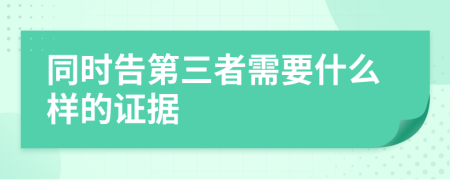 同时告第三者需要什么样的证据